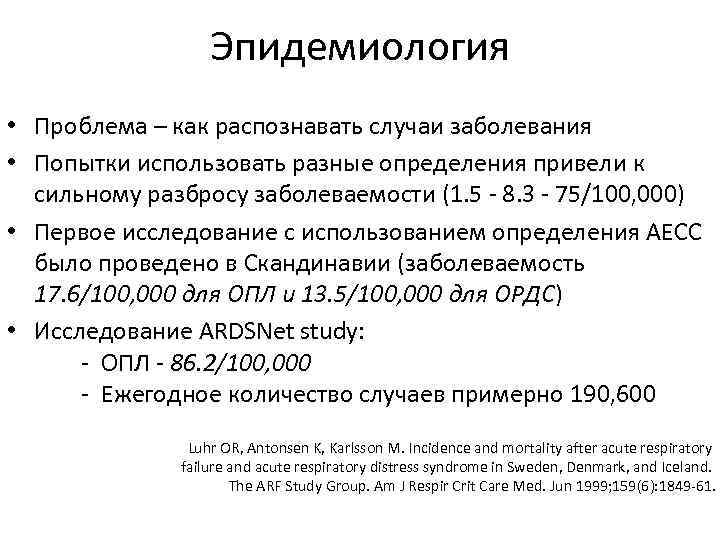 Эпидемиология

• Проблема – как распознавать случаи заболевания
• Попытки использовать разные определения привели к сильному разбросу заболеваемости (1.5 - 8.3 - 75/100,000)
• Первое исследование с использованием определения AECC было проведено в Скандинавии (заболеваемость 17.6/100,000 для ОПЛ и 13.5/100,000 для ОРДС)
• Исследование ARDSNet study:
- ОПЛ - 86.2/100,000
- Ежегодное количество случаев примерно 190,600

Luhr OR, Antonsen K, Karlsson M. Incidence and mortality after acute respiratory failure and acute respiratory distress syndrome in Sweden, Denmark, and Iceland. The ARF Study Group. Am J Respir Crit Care Med. Jun 1999;159(6):1849-61.